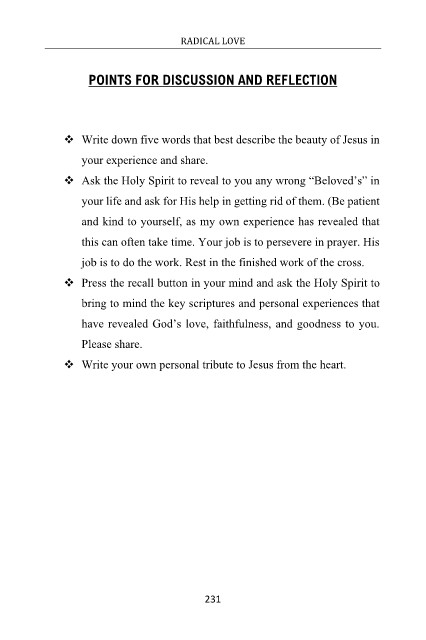 RADICAL LOVE

POINTS FOR DISCUSSION AND REFLECTION

❖ Write down five words that best describe the beauty of Jesus in your experience and share.

❖ Ask the Holy Spirit to reveal to you any wrong "Beloved's" in your life and ask for His help in getting rid of them. (Be patient and kind to yourself, as my own experience has revealed that this can often take time. Your job is to persevere in prayer. His job is to do the work. Rest in the finished work of the cross.

❖ Press the recall button in your mind and ask the Holy Spirit to bring to mind the key scriptures and personal experiences that have revealed God's love, faithfulness, and goodness to you. Please share.

❖ Write your own personal tribute to Jesus from the heart.

231